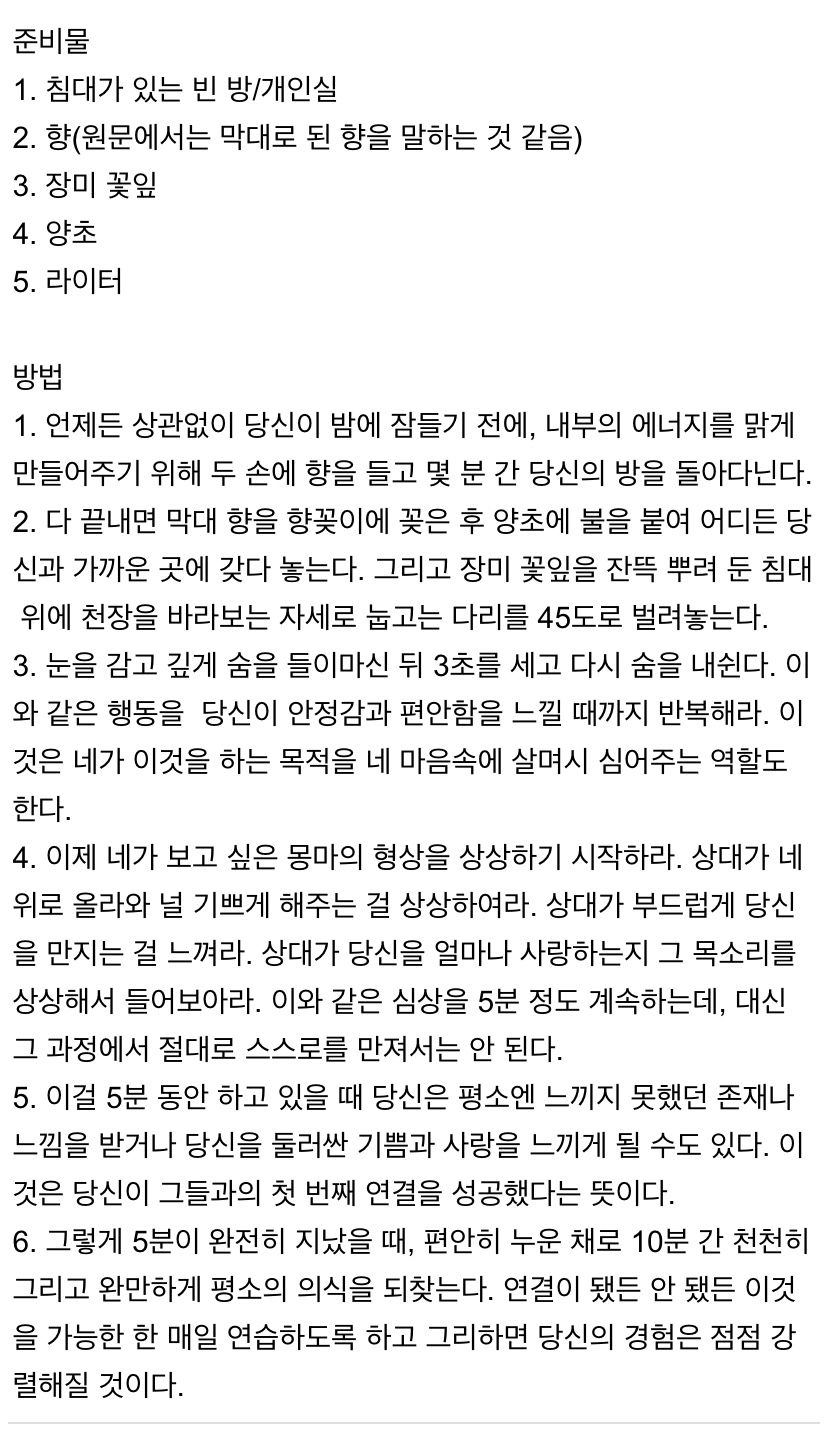 준비물
1. 침대가 있는 빈 방/개인실
2. 향(원문에서는 막대로 된 향을 말하는 것 같음)
3. 장미 꽃잎
4. 양초
5. 라이터

방법
1. 언제든 상관없이 당신이 밤에 잠들기 전에, 내부의 에너지를 맑게 만들어주기 위해 두 손에 향을 들고 몇 분 간 당신의 방을 돌아다닌다.
2. 다 끝내면 막대 향을 향꽂이에 꽂은 후 양초에 불을 붙여 어디든 당신과 가까운 곳에 갖다 놓는다. 그리고 장미 꽃잎을 잔뜩 뿌려 둔 침대 위에 천장을 바라보는 자세로 눕고는 다리를 45도로 벌려놓는다.
3. 눈을 감고 깊게 숨을 들이마신 뒤 3초를 세고 다시 숨을 내쉰다. 이와 같은 행동을 당신이 안정감과 편안함을 느낄 때까지 반복해라. 이것은 네가 이것을 하는 목적을 네 마음속에 살며시 심어주는 역할도 한다.
4. 이제 네가 보고 싶은 몽마의 형상을 상상하기 시작하라. 상대가 네 위로 올라와 널 기쁘게 해주는 걸 상상하여라. 상대가 부드럽게 당신을 만지는 걸 느껴라. 상대가 당신을 얼마나 사랑하는지 그 목소리를 상상해서 들어보아라. 이와 같은 심상을 5분 정도 계속하는데, 대신 그 과정에서 절대로 스스로를 만져서는 안 된다.
5. 이걸 5분 동안 하고 있을 때 당신은 평소엔 느끼지 못했던 존재나 느낌을 받거나 당신을 둘러싼 기쁨과 사랑을 느끼게 될 수도 있다. 이것은 당신이 그들과의 첫 번째 연결을 성공했다는 뜻이다.
6. 그렇게 5분이 완전히 지났을 때, 편안히 누운 채로 10분 간 천천히 그리고 완만하게 평소의 의식을 되찾는다. 연결이 됐든 안 됐든 이것을 가능한 한 매일 연습하도록 하고 그리하면 당신의 경험은 점점 강렬해질 것이다.